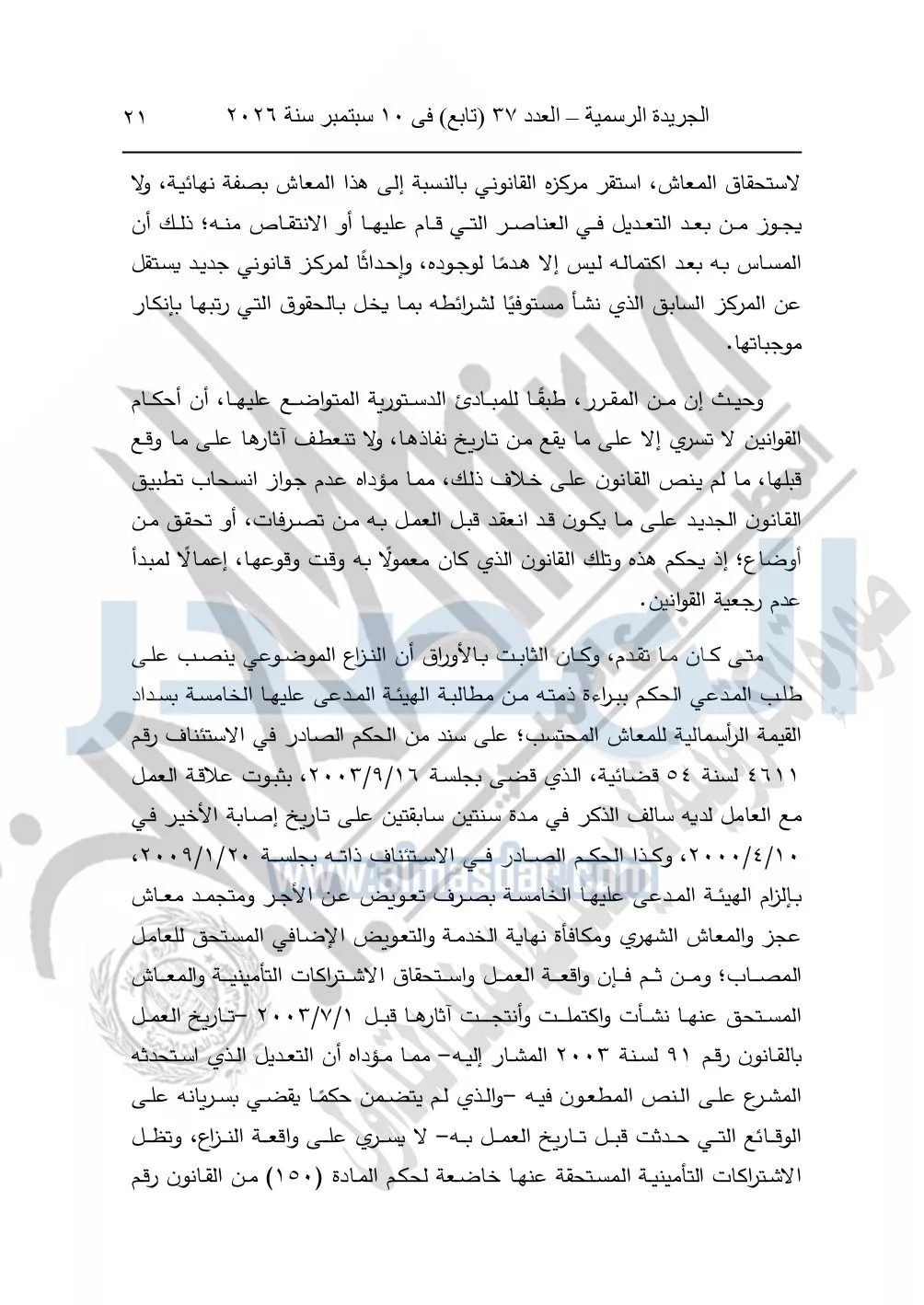 الجريدة الرسمية – العدد ٣٧ (تابع) فى ١٠ سبتمبر سنة ٢٠٢٦ ٢١

لاستحقاق المعاش، استقر مركزه القانوني بالنسبة إلى هذا المعاش بصفة نهائية، ولا يجوز من بعد التعديل في العناصر التي قام عليها أو الانتقاص منه؛ ذلك أن المساس به بعد اكتماله ليس إلا هدمًا لوجوده، وإحداثًا لمركز قانوني جديد يستقل عن المركز السابق الذي نشأ مستوفيًا لشرائطه بما يخل بالحقوق التي رتبها بإنكار موجباتها.

وحيث إن من المقرر، طبقًا للمبادئ الدستورية المتواضع عليها، أن أحكام القوانين لا تسري إلا على ما يقع من تاريخ نفاذها، ولا تنعطف آثارها على ما وقع قبلها، ما لم ينص القانون على خلاف ذلك، مما مؤداه عدم جواز انسحاب تطبيق القانون الجديد على ما يكون قد انعقد قبل العمل به من تصرفات، أو تحقق من أوضاع؛ إذ يحكم هذه وتلك القانون الذي كان معمولًا به وقت وقوعها، إعمالًا لمبدأ عدم رجعية القوانين.

متى كان ما تقدم، وكان الثابت بالأوراق أن النزاع الموضوعي ينصب على طلب المدعي الحكم ببراءة ذمته من مطالبة الهيئة المدعى عليها الخامسة بسداد القيمة الرأسمالية للمعاش المحتسب؛ على سند من الحكم الصادر في الاستئناف رقم ٤٦١١ لسنة ٥٤ قضائية، الذي قضى بجلسة ٢٠٠٣/٩/١٦، بثبوت علاقة العمل مع العامل لديه سالف الذكر في مدة سنتين سابقتين على تاريخ إصابة الأخير في ٢٠٠٠/٤/١٠، وكذا الحكم الصادر في الاستئناف ذاته بجلسة ٢٠٠٩/١/٢٠، بإلزام الهيئة المدعى عليها الخامسة بصرف تعويض عن الأجر ومتجمد معاش عجز والمعاش الشهري ومكافأة نهاية الخدمة والتعويض الإضافي المستحق للعامل المصاب؛ ومن ثم فإن واقعة العمل واستحقاق الاشتراكات التأمينية والمعاش المستحق عنها نشأت واكتملت وأنتجت آثارها قبل ٢٠٠٣/٧/١ –تاريخ العمل بالقانون رقم ٩١ لسنة ٢٠٠٣ المشار إليه– مما مؤداه أن التعديل الذي استحدثه المشرع على النص المطعون فيه –والذي لم يتضمن حكمًا يقضي بسريانه على الوقائع التي حدثت قبل تاريخ العمل به– لا يسري على واقعة النزاع، وتظل الاشتراكات التأمينية المستحقة عنها خاضعة لحكم المادة (١٥٠) من القانون رقم

www.almasdar.com